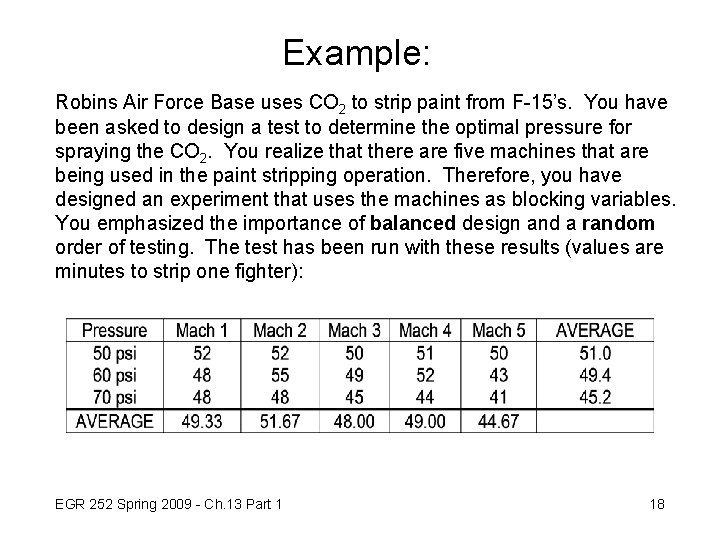 Example:

Robins Air Force Base uses $CO_2$ to strip paint from F-15's. You have been asked to design a test to determine the optimal pressure for spraying the $CO_2$. You realize that there are five machines that are being used in the paint stripping operation. Therefore, you have designed an experiment that uses the machines as blocking variables. You emphasized the importance of **balanced** design and a **random** order of testing. The test has been run with these results (values are minutes to strip one fighter):

| Pressure | Mach 1 | Mach 2 | Mach 3 | Mach 4 | Mach 5 | AVERAGE |
|---|---|---|---|---|---|---|
| 50 psi | 52 | 52 | 50 | 51 | 50 | 51.0 |
| 60 psi | 48 | 55 | 49 | 52 | 43 | 49.4 |
| 70 psi | 48 | 48 | 45 | 44 | 41 | 45.2 |
| AVERAGE | 49.33 | 51.67 | 48.00 | 49.00 | 44.67 | |

EGR 252 Spring 2009 - Ch.13 Part 1

18